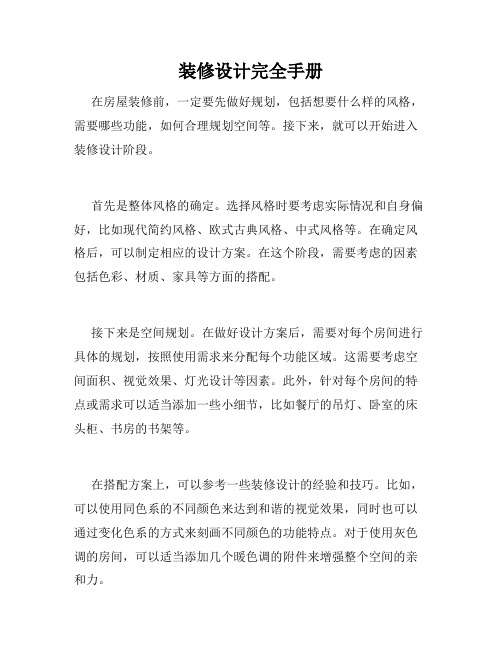 装修设计完全手册

在房屋装修前，一定要先做好规划，包括想要什么样的风格，需要哪些功能，如何合理规划空间等。接下来，就可以开始进入装修设计阶段。

首先是整体风格的确定。选择风格时要考虑实际情况和自身偏好，比如现代简约风格、欧式古典风格、中式风格等。在确定风格后，可以制定相应的设计方案。在这个阶段，需要考虑的因素包括色彩、材质、家具等方面的搭配。

接下来是空间规划。在做好设计方案后，需要对每个房间进行具体的规划，按照使用需求来分配每个功能区域。这需要考虑空间面积、视觉效果、灯光设计等因素。此外，针对每个房间的特点或需求可以适当添加一些小细节，比如餐厅的吊灯、卧室的床头柜、书房的书架等。

在搭配方案上，可以参考一些装修设计的经验和技巧。比如，可以使用同色系的不同颜色来达到和谐的视觉效果，同时也可以通过变化色系的方式来刻画不同颜色的功能特点。对于使用灰色调的房间，可以适当添加几个暖色调的附件来增强整个空间的亲和力。